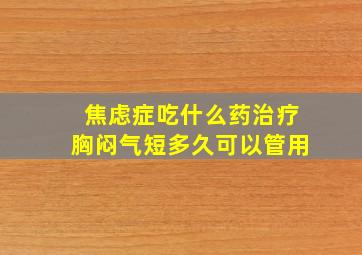 焦虑症吃什么药治疗
胸闷气短多久可以管用